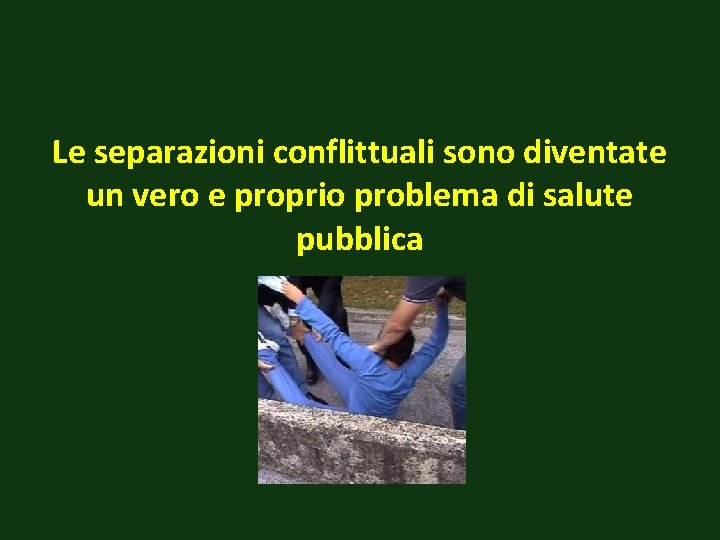 Le separazioni conflittuali sono diventate un vero e proprio problema di salute pubblica